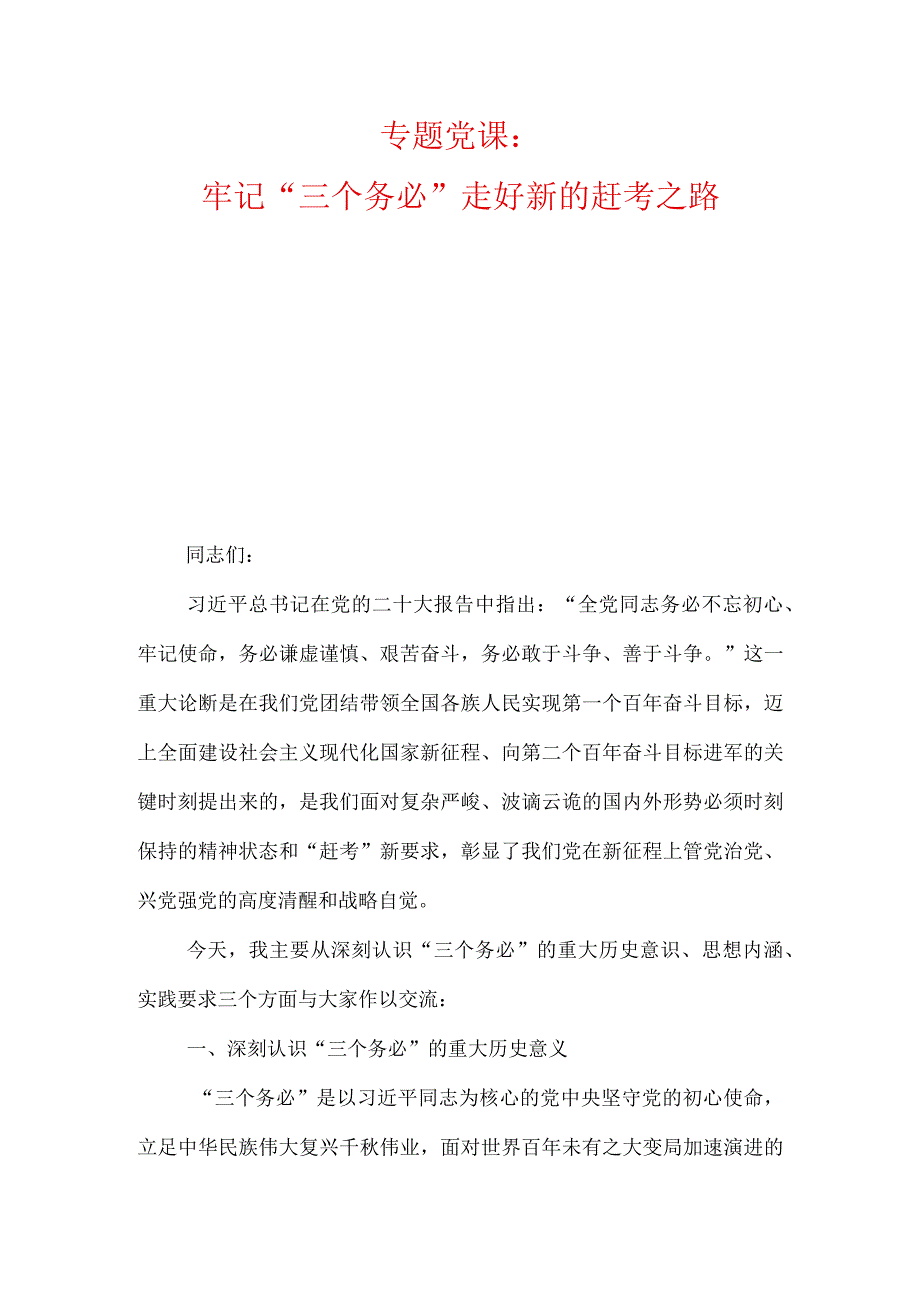 专题党课：

牢记“三个务必”走好新的赶考之路

同志们：

习近平总书记在党的二十大报告中指出：“全党同志务必不忘初心、牢记使命，务必谦虚谨慎、艰苦奋斗，务必敢于斗争、善于斗争。”这一重大论断是在我们党团结带领全国各族人民实现第一个百年奋斗目标，迈上全面建设社会主义现代化国家新征程、向第二个百年奋斗目标进军的关键时刻提出来的，是我们面对复杂严峻、波谲云诡的国内外形势必须时刻保持的精神状态和“赶考”新要求，彰显了我们党在新征程上管党治党、兴党强党的高度清醒和战略自觉。

今天，我主要从深刻认识“三个务必”的重大历史意识、思想内涵、实践要求三个方面与大家作以交流：

一、深刻认识“三个务必”的重大历史意义

“三个务必”是以习近平同志为核心的党中央坚守党的初心使命，立足中华民族伟大复兴千秋伟业，面对世界百年未有之大变局加速演进的